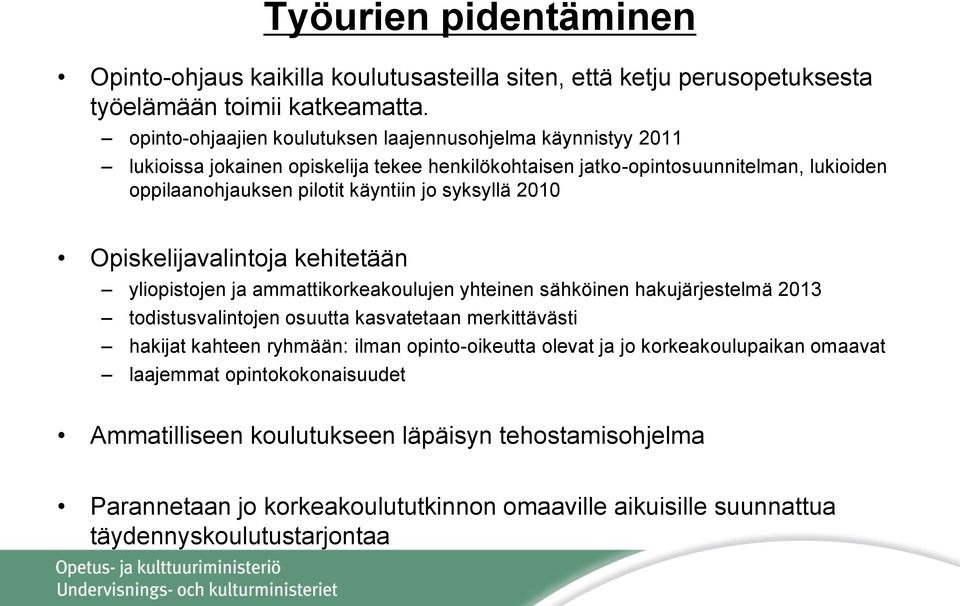 Työurien pidentäminen

• Opinto-ohjaus kaikilla koulutusasteilla siten, että ketju perusopetuksesta työelämään toimii katkeamatta.
– opinto-ohjaajien koulutuksen laajennusohjelma käynnistyy 2011
– lukioissa jokainen opiskelija tekee henkilökohtaisen jatko-opintosuunnitelman, lukioiden oppilaanohjauksen pilotit käyntiin jo syksyllä 2010

• Opiskelijavalintoja kehitetään
– yliopistojen ja ammattikorkeakoulujen yhteinen sähköinen hakujärjestelmä 2013
– todistusvalintojen osuutta kasvatetaan merkittävästi
– hakijat kahteen ryhmään: ilman opinto-oikeutta olevat ja jo korkeakoulupaikan omaavat
– laajemmat opintokokonaisuudet

• Ammatilliseen koulutukseen läpäisyn tehostamisohjelma

• Parannetaan jo korkeakoulututkinnon omaaville aikuisille suunnattua täydennyskoulutustarjontaa

Opetus- ja kulttuuriministeriö
Undervisnings- och kulturministeriet